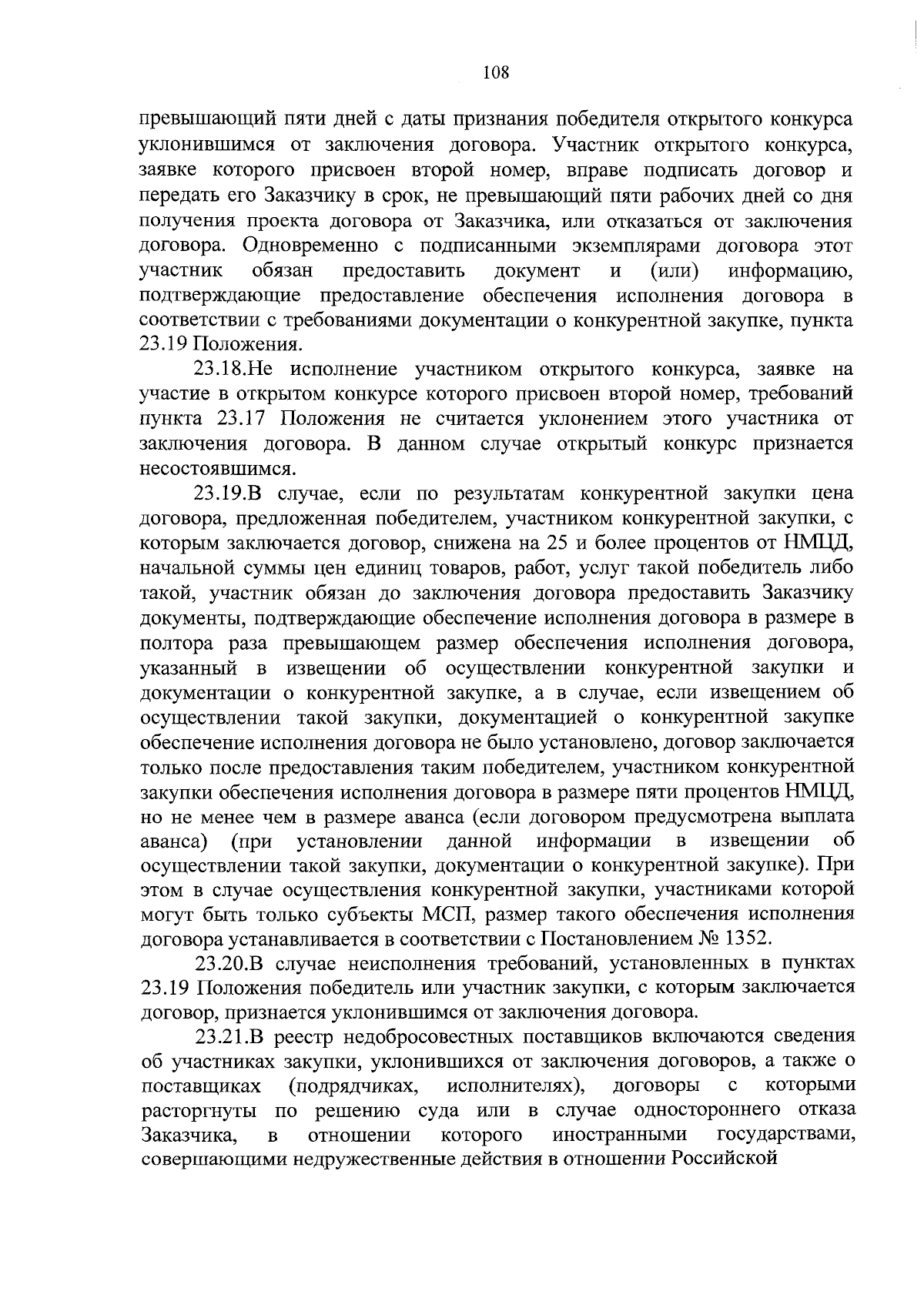 108

превышающий пяти дней с даты признания победителя открытого конкурса уклонившимся от заключения договора. Участник открытого конкурса, заявке которого присвоен второй номер, вправе подписать договор и передать его Заказчику в срок, не превышающий пяти рабочих дней со дня получения проекта договора от Заказчика, или отказаться от заключения договора. Одновременно с подписанными экземплярами договора этот участник обязан предоставить документ и (или) информацию, подтверждающие предоставление обеспечения исполнения договора в соответствии с требованиями документации о конкурентной закупке, пункта 23.19 Положения.

23.18.Не исполнение участником открытого конкурса, заявке на участие в открытом конкурсе которого присвоен второй номер, требований пункта 23.17 Положения не считается уклонением этого участника от заключения договора. В данном случае открытый конкурс признается несостоявшимся.

23.19.В случае, если по результатам конкурентной закупки цена договора, предложенная победителем, участником конкурентной закупки, с которым заключается договор, снижена на 25 и более процентов от НМЦД, начальной суммы цен единиц товаров, работ, услуг такой победитель либо такой, участник обязан до заключения договора предоставить Заказчику документы, подтверждающие обеспечение исполнения договора в размере в полтора раза превышающем размер обеспечения исполнения договора, указанный в извещении об осуществлении конкурентной закупки и документации о конкурентной закупке, а в случае, если извещением об осуществлении такой закупки, документацией о конкурентной закупке обеспечение исполнения договора не было установлено, договор заключается только после предоставления таким победителем, участником конкурентной закупки обеспечения исполнения договора в размере пяти процентов НМЦД, но не менее чем в размере аванса (если договором предусмотрена выплата аванса) (при установлении данной информации в извещении об осуществлении такой закупки, документации о конкурентной закупке). При этом в случае осуществления конкурентной закупки, участниками которой могут быть только субъекты МСП, размер такого обеспечения исполнения договора устанавливается в соответствии с Постановлением № 1352.

23.20.В случае неисполнения требований, установленных в пунктах 23.19 Положения победитель или участник закупки, с которым заключается договор, признается уклонившимся от заключения договора.

23.21.В реестр недобросовестных поставщиков включаются сведения об участниках закупки, уклонившихся от заключения договоров, а также о поставщиках (подрядчиках, исполнителях), договоры с которыми расторгнуты по решению суда или в случае одностороннего отказа Заказчика, в отношении которого иностранными государствами, совершающими недружественные действия в отношении Российской